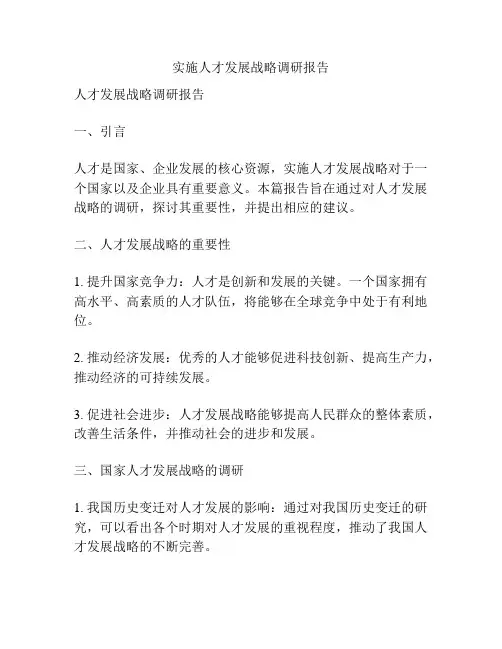 实施人才发展战略调研报告

人才发展战略调研报告

一、引言

人才是国家、企业发展的核心资源，实施人才发展战略对于一个国家以及企业具有重要意义。本篇报告旨在通过对人才发展战略的调研，探讨其重要性，并提出相应的建议。

二、人才发展战略的重要性

1. 提升国家竞争力：人才是创新和发展的关键。一个国家拥有高水平、高素质的人才队伍，将能够在全球竞争中处于有利地位。

2. 推动经济发展：优秀的人才能够促进科技创新、提高生产力，推动经济的可持续发展。

3. 促进社会进步：人才发展战略能够提高人民群众的整体素质，改善生活条件，并推动社会的进步和发展。

三、国家人才发展战略的调研

1. 我国历史变迁对人才发展的影响：通过对我国历史变迁的研究，可以看出各个时期对人才发展的重视程度，推动了我国人才发展战略的不断完善。